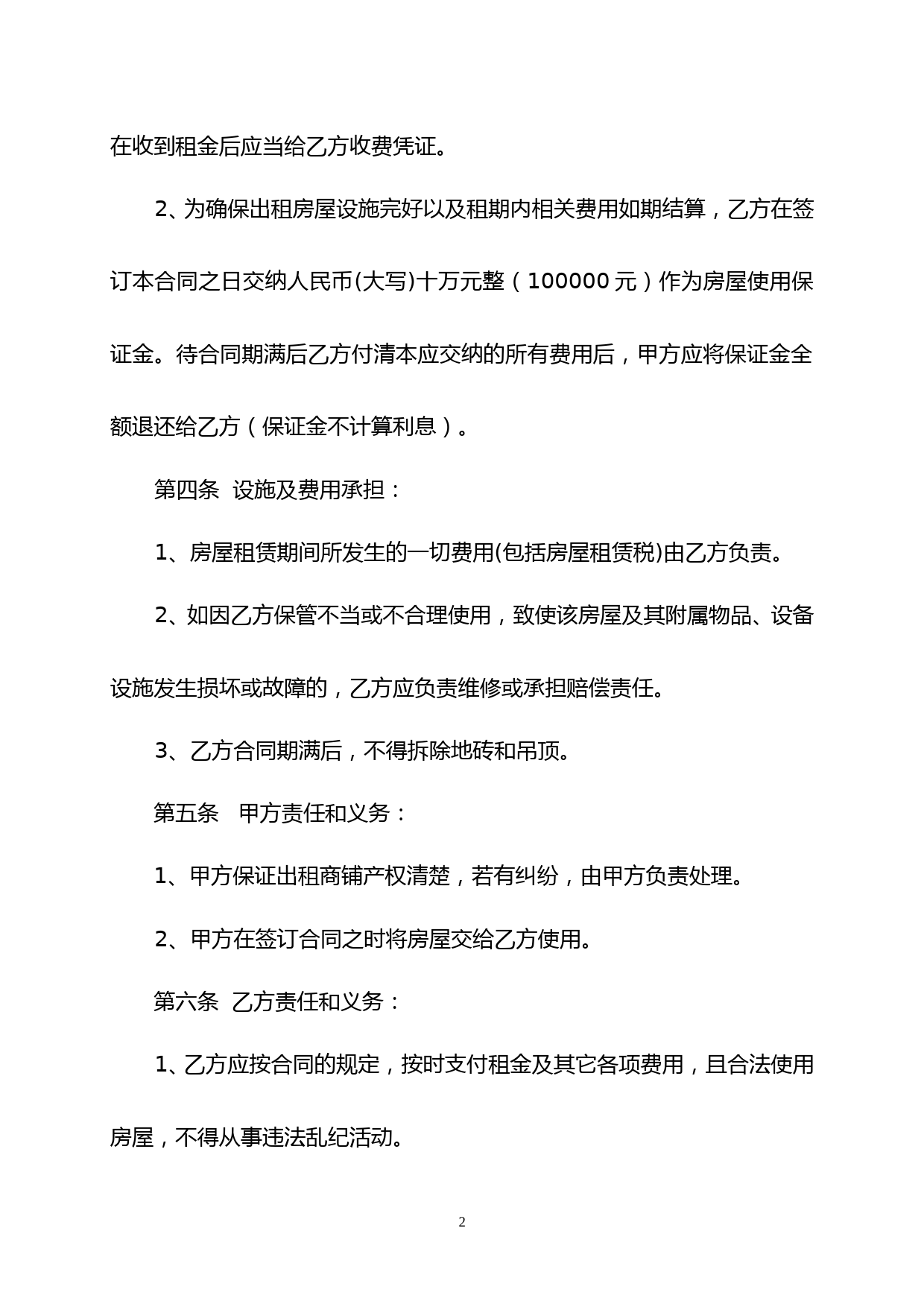 在收到租金后应当给乙方收费凭证。

2、为确保出租房屋设施完好以及租期内相关费用如期结算，乙方在签订本合同之日交纳人民币(大写)十万元整（100000 元）作为房屋使用保证金。待合同期满后乙方付清本应交纳的所有费用后，甲方应将保证金全额退还给乙方（保证金不计算利息）。

第四条 设施及费用承担：

1、房屋租赁期间所发生的一切费用(包括房屋租赁税)由乙方负责。

2、如因乙方保管不当或不合理使用，致使该房屋及其附属物品、设备设施发生损坏或故障的，乙方应负责维修或承担赔偿责任。

3、乙方合同期满后，不得拆除地砖和吊顶。

第五条 甲方责任和义务：

1、甲方保证出租商铺产权清楚，若有纠纷，由甲方负责处理。

2、甲方在签订合同之时将房屋交给乙方使用。

第六条 乙方责任和义务：

1、乙方应按合同的规定，按时支付租金及其它各项费用，且合法使用房屋，不得从事违法乱纪活动。

2